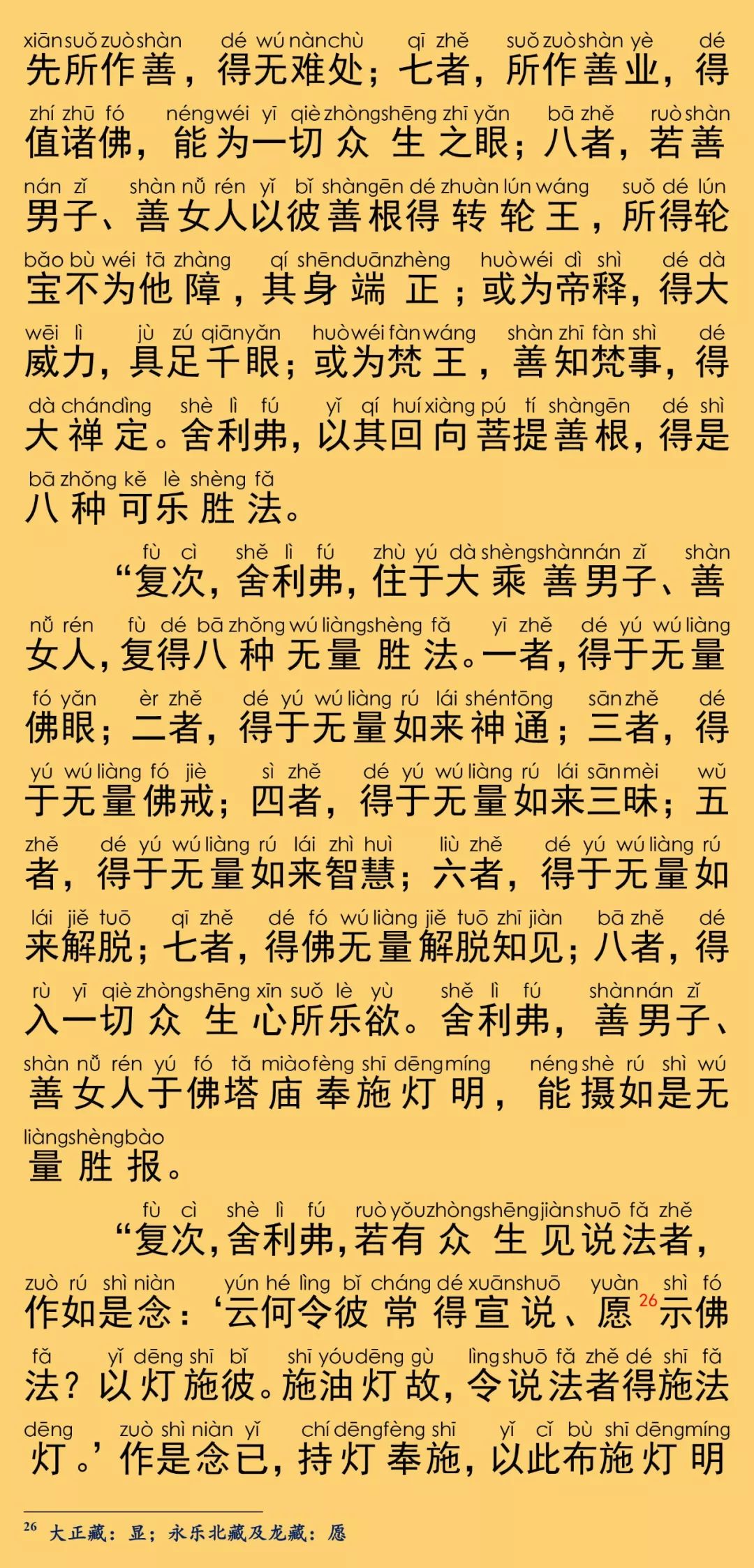 xiān suǒ zuò shàn dé wú nàn chù qī zhě suǒ zuò shàn yè dé
先所作善，得无难处；七者，所作善业，得

zhí zhū fó néng wéi yī qiè zhòng shēng zhī yǎn bā zhě ruò shàn
值诸佛，能为一切众生之眼；八者，若善

nán zǐ shàn nǚ rén yǐ bǐ shàn gēn dé zhuàn lún wáng suǒ dé lún
男子、善女人以彼善根得转轮王，所得轮

bǎo bù wéi tā zhàng qí shēn duān zhèng huò wéi dì shì dé dà
宝不为他障，其身端正；或为帝释，得大

wēi lì jù zú qiān yǎn huò wéi fàn wáng shàn zhī fàn shì dé
威力，具足千眼；或为梵王，善知梵事，得

dà chán dìng shè lì fú yǐ qí huí xiàng pú tí shàn gēn dé shì
大禅定。舍利弗，以其回向菩提善根，得是

bā zhǒng kě lè shèng fǎ
八种可乐胜法。

fù cì shè lì fú zhù yú dà shèng shàn nán zǐ shàn
“复次，舍利弗，住于大乘善男子、善

nǚ rén fù dé bā zhǒng wú liàng shèng fǎ yī zhě dé yú wú liàng
女人，复得八种无量胜法。一者，得于无量

fó yǎn èr zhě dé yú wú liàng rú lái shén tōng sān zhě dé
佛眼；二者，得于无量如来神通；三者，得

yú wú liàng fó jiè sì zhě dé yú wú liàng rú lái sān mèi wǔ
于无量佛戒；四者，得于无量如来三昧；五

zhě dé yú wú liàng rú lái zhì huì liù zhě dé yú wú liàng rú
者，得于无量如来智慧；六者，得于无量如

lái jiě tuō qī zhě dé fó wú liàng jiě tuō zhī jiàn bā zhě dé
来解脱；七者，得佛无量解脱知见；八者，得

rù yī qiè zhòng shēng xīn suǒ lè yù shè lì fú shàn nán zǐ
入一切众生心所乐欲。舍利弗，善男子、

shàn nǚ rén yú fó tǎ miào fèng shī dēng míng néng shè rú shì wú
善女人于佛塔庙奉施灯明，能摄如是无

liàng shèng bào
量胜报。

fù cì shè lì fú ruò yǒu zhòng shēng jiàn shuō fǎ zhě
“复次，舍利弗，若有众生见说法者，

zuò rú shì niàn yún hé lìng bǐ cháng dé xuān shuō yuàn shì fó
作如是念：‘云何令彼常得宣说、愿$^{26}$示佛

fǎ yǐ dēng shī bǐ shī yóu dēng gù lìng shuō fǎ zhě dé shī fǎ
法？以灯施彼。施油灯故，令说法者得施法

dēng zuò shì niàn yǐ chí dēng fèng shī yǐ cǐ bù shī dēng míng
灯。’作是念已，持灯奉施，以此布施灯明

$^{26}$ 大正藏：显；永乐北藏及龙藏：愿